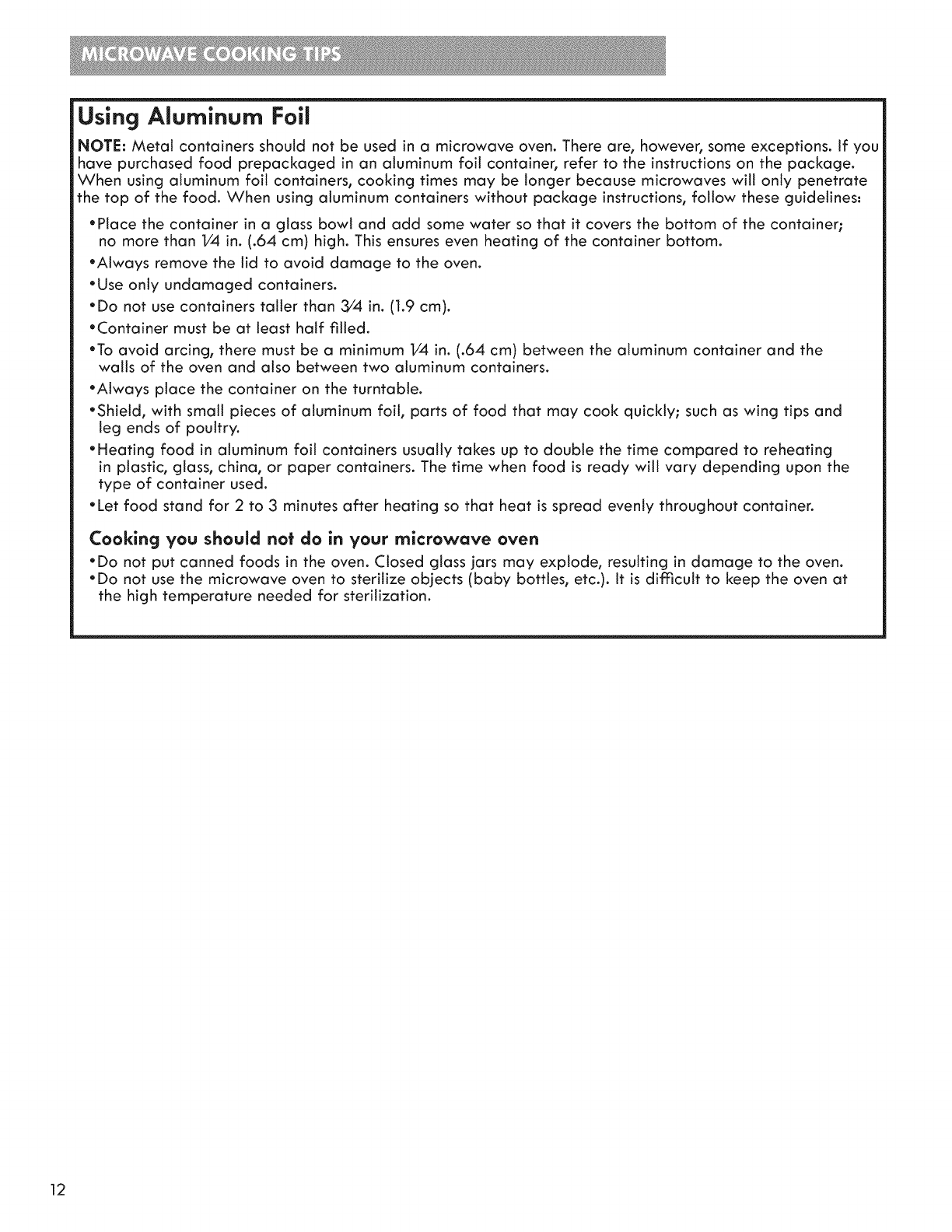 MICROWAVE COOKING TIPS

Using Aluminum Foil

NOTE: Metal containers should not be used in a microwave oven. There are, however, some exceptions. If you have purchased food prepackaged in an aluminum foil container, refer to the instructions on the package. When using aluminum foil containers, cooking times may be longer because microwaves will only penetrate the top of the food. When using aluminum containers without package instructions, follow these guidelines:

•Place the container in a glass bowl and add some water so that it covers the bottom of the container; no more than 1⁄4 in. (.64 cm) high. This ensures even heating of the container bottom.

•Always remove the lid to avoid damage to the oven.

•Use only undamaged containers.

•Do not use containers taller than 3⁄4 in. (1.9 cm).

•Container must be at least half filled.

•To avoid arcing, there must be a minimum 1⁄4 in. (.64 cm) between the aluminum container and the walls of the oven and also between two aluminum containers.

•Always place the container on the turntable.

•Shield, with small pieces of aluminum foil, parts of food that may cook quickly; such as wing tips and leg ends of poultry.

•Heating food in aluminum foil containers usually takes up to double the time compared to reheating in plastic, glass, china, or paper containers. The time when food is ready will vary depending upon the type of container used.

•Let food stand for 2 to 3 minutes after heating so that heat is spread evenly throughout container.

Cooking you should not do in your microwave oven

•Do not put canned foods in the oven. Closed glass jars may explode, resulting in damage to the oven.

•Do not use the microwave oven to sterilize objects (baby bottles, etc.). It is difficult to keep the oven at the high temperature needed for sterilization.

12